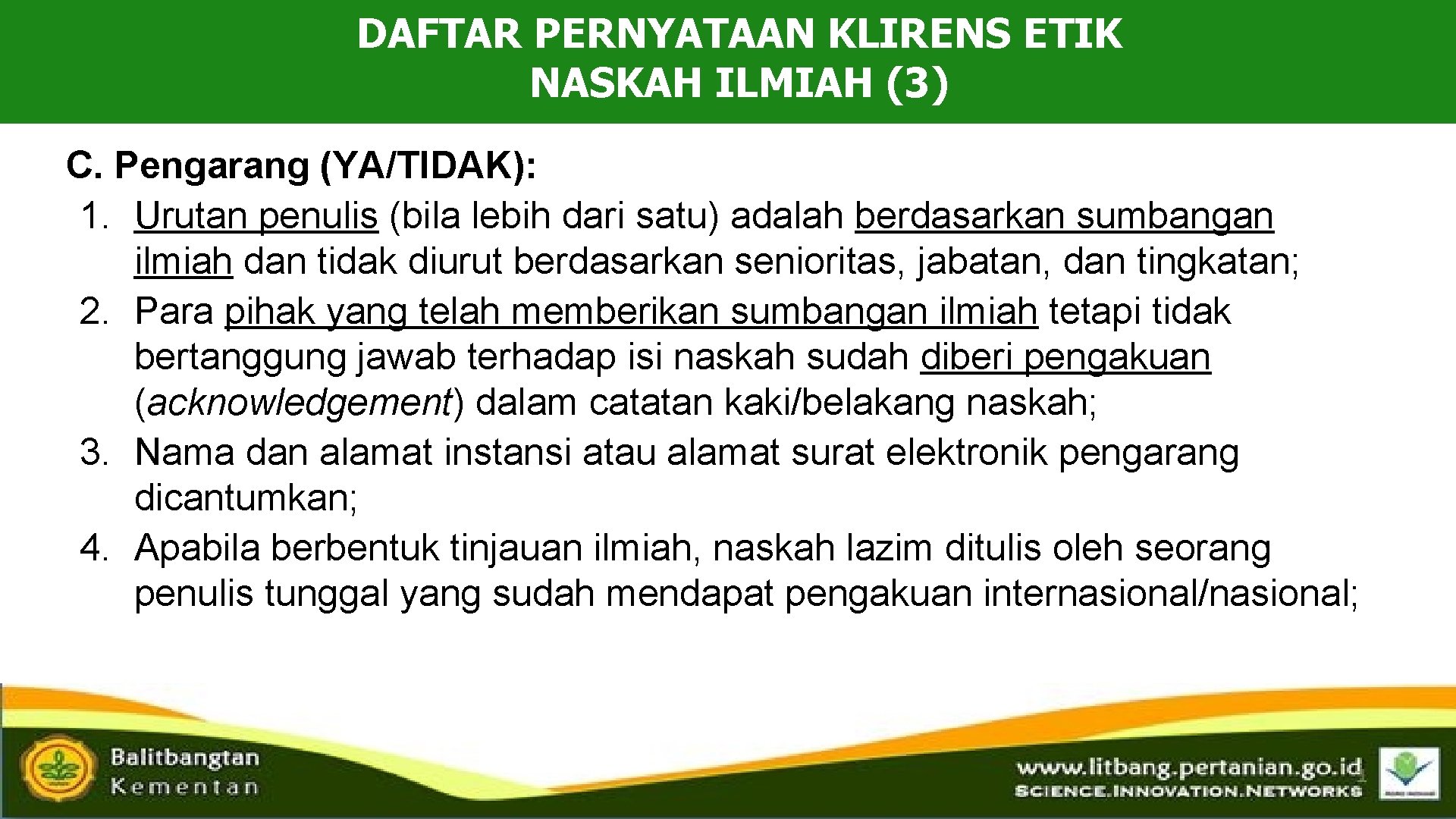 DAFTAR PERNYATAAN KLIRENS ETIK NASKAH ILMIAH (3)

C. Pengarang (YA/TIDAK):
1. Urutan penulis (bila lebih dari satu) adalah berdasarkan sumbangan ilmiah dan tidak diurut berdasarkan senioritas, jabatan, dan tingkatan;
2. Para pihak yang telah memberikan sumbangan ilmiah tetapi tidak bertanggung jawab terhadap isi naskah sudah diberi pengakuan (acknowledgement) dalam catatan kaki/belakang naskah;
3. Nama dan alamat instansi atau alamat surat elektronik pengarang dicantumkan;
4. Apabila berbentuk tinjauan ilmiah, naskah lazim ditulis oleh seorang penulis tunggal yang sudah mendapat pengakuan internasional/nasional;

Balitbangtan
Kementan
www.litbang.pertanian.go.id
SCIENCE.INNOVATION.NETWORKS